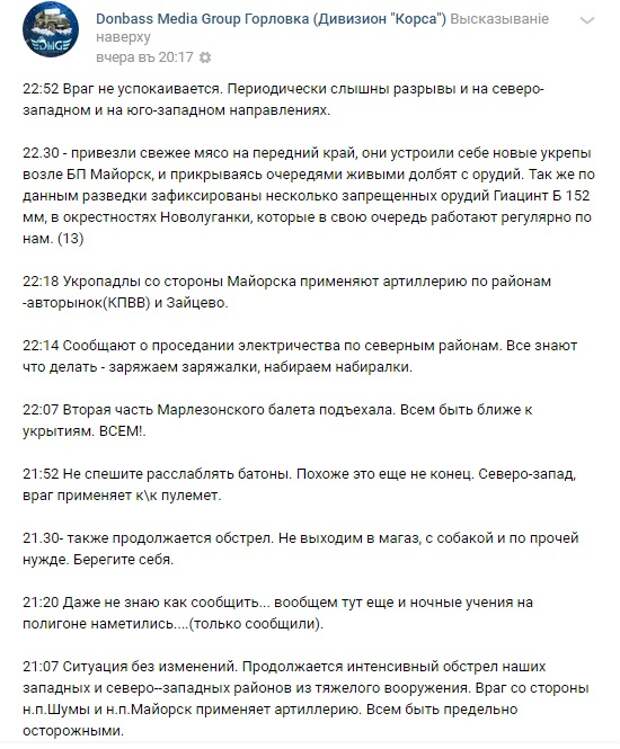 Donbass Media Group Горловка (Дивизион "Корса") Высказываніе наверху
вчера въ 20:17

22:52 Враг не успокаивается. Периодически слышны разрывы и на северо-западном и на юго-западном направлениях.

22.30 - привезли свежее мясо на передний край, они устроили себе новые укрепы возле БП Майорск, и прикрываясь очередями живыми долбят с орудий. Так же по данным разведки зафиксированы несколько запрещенных орудий Гиацинт Б 152 мм, в окрестностях Новолуганки, которые в свою очередь работают регулярно по нам. (13)

22:18 Укропадлы со стороны Майорска применяют артиллерию по районам -авторынок(КПВВ) и Зайцево.

22:14 Сообщают о проседании электричества по северным районам. Все знают что делать - заряжаем заряжалки, набираем набиралки.

22:07 Вторая часть Марлезонского балета подъехала. Всем быть ближе к укрытиям. ВСЕМ!.

21:52 Не спешите расслаблять батоны. Похоже это еще не конец. Северо-запад, враг применяет к\к пулемет.

21.30- также продолжается обстрел. Не выходим в магаз, с собакой и по прочей нужде. Берегите себя.

21:20 Даже не знаю как сообщить... вообщем тут еще и ночные учения на полигоне наметились....(только сообщили).

21:07 Ситуация без изменений. Продолжается интенсивный обстрел наших западных и северо--западных районов из тяжелого вооружения. Враг со стороны н.п.Шумы и н.п.Майорск применяет артиллерию. Всем быть предельно осторожными.